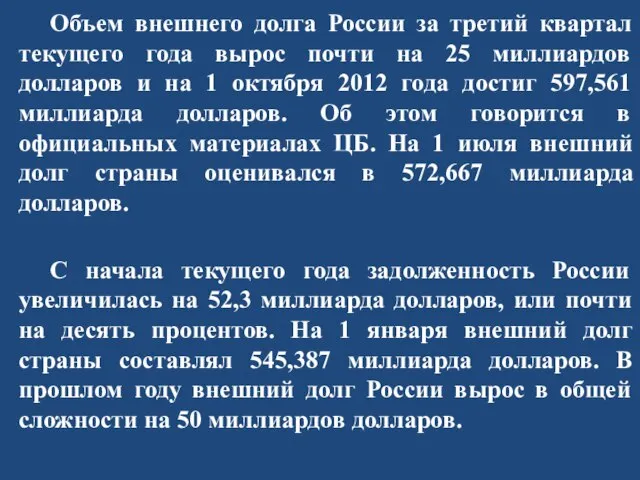 Объем внешнего долга России за третий квартал текущего года вырос почти на 25 миллиардов долларов и на 1 октября 2012 года достиг 597,561 миллиарда долларов. Об этом говорится в официальных материалах ЦБ. На 1 июля внешний долг страны оценивался в 572,667 миллиарда долларов.

С начала текущего года задолженность России увеличилась на 52,3 миллиарда долларов, или почти на десять процентов. На 1 января внешний долг страны составлял 545,387 миллиарда долларов. В прошлом году внешний долг России вырос в общей сложности на 50 миллиардов долларов.